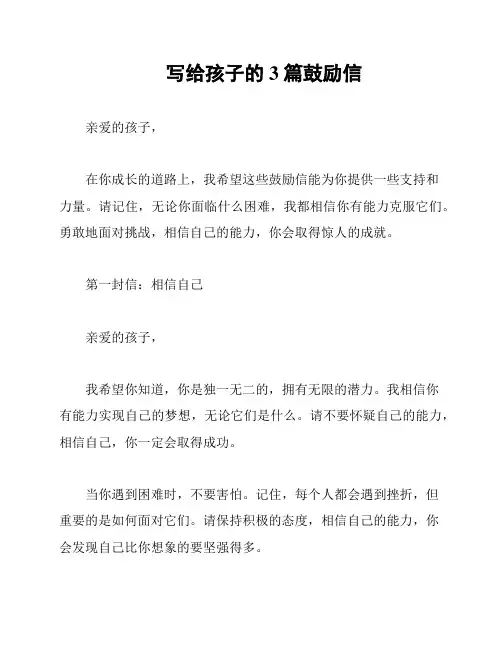 写给孩子的 3 篇鼓励信

亲爱的孩子，

在你成长的道路上，我希望这些鼓励信能为你提供一些支持和力量。请记住，无论你面临什么困难，我都相信你有能力克服它们。勇敢地面对挑战，相信自己的能力，你会取得惊人的成就。

第一封信：相信自己

亲爱的孩子，

我希望你知道，你是独一无二的，拥有无限的潜力。我相信你有能力实现自己的梦想，无论它们是什么。请不要怀疑自己的能力，相信自己，你一定会取得成功。

当你遇到困难时，不要害怕。记住，每个人都会遇到挫折，但重要的是如何面对它们。请保持积极的态度，相信自己的能力，你会发现自己比你想象的要坚强得多。